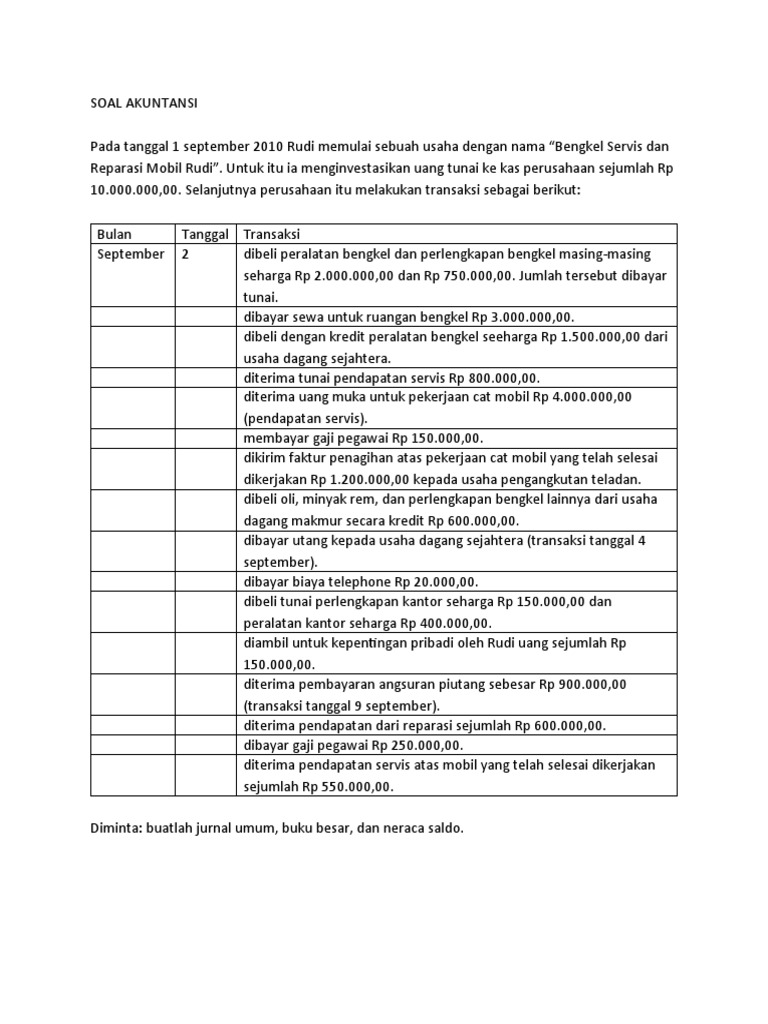 SOAL AKUNTANSI

Pada tanggal 1 september 2010 Rudi memulai sebuah usaha dengan nama "Bengkel Servis dan Reparasi Mobil Rudi". Untuk itu ia menginvestasikan uang tunai ke kas perusahaan sejumlah Rp 10.000.000,00. Selanjutnya perusahaan itu melakukan transaksi sebagai berikut:

| Bulan | Tanggal | Transaksi |
|---|---|---|
| September | 2 | dibeli peralatan bengkel dan perlengkapan bengkel masing-masing seharga Rp 2.000.000,00 dan Rp 750.000,00. Jumlah tersebut dibayar tunai. |
| | | dibayar sewa untuk ruangan bengkel Rp 3.000.000,00. |
| | | dibeli dengan kredit peralatan bengkel seeharga Rp 1.500.000,00 dari usaha dagang sejahtera. |
| | | diterima tunai pendapatan servis Rp 800.000,00. |
| | | diterima uang muka untuk pekerjaan cat mobil Rp 4.000.000,00 (pendapatan servis). |
| | | membayar gaji pegawai Rp 150.000,00. |
| | | dikirim faktur penagihan atas pekerjaan cat mobil yang telah selesai dikerjakan Rp 1.200.000,00 kepada usaha pengangkutan teladan. |
| | | dibeli oli, minyak rem, dan perlengkapan bengkel lainnya dari usaha dagang makmur secara kredit Rp 600.000,00. |
| | | dibayar utang kepada usaha dagang sejahtera (transaksi tanggal 4 september). |
| | | dibayar biaya telephone Rp 20.000,00. |
| | | dibeli tunai perlengkapan kantor seharga Rp 150.000,00 dan peralatan kantor seharga Rp 400.000,00. |
| | | diambil untuk kepentingan pribadi oleh Rudi uang sejumlah Rp 150.000,00. |
| | | diterima pembayaran angsuran piutang sebesar Rp 900.000,00 (transaksi tanggal 9 september). |
| | | diterima pendapatan dari reparasi sejumlah Rp 600.000,00. |
| | | dibayar gaji pegawai Rp 250.000,00. |
| | | diterima pendapatan servis atas mobil yang telah selesai dikerjakan sejumlah Rp 550.000,00. |

Diminta: buatlah jurnal umum, buku besar, dan neraca saldo.